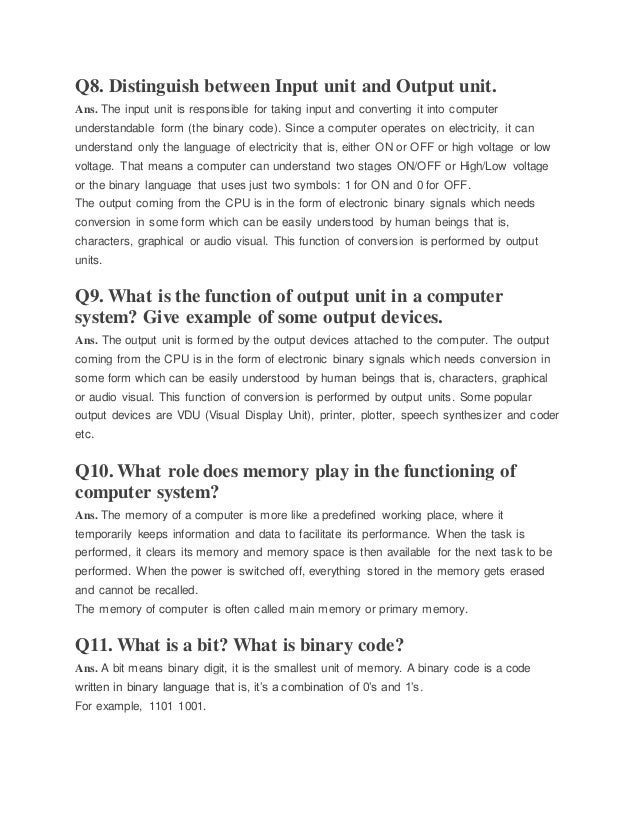 Q8. Distinguish between Input unit and Output unit.

Ans. The input unit is responsible for taking input and converting it into computer understandable form (the binary code). Since a computer operates on electricity, it can understand only the language of electricity that is, either ON or OFF or high voltage or low voltage. That means a computer can understand two stages ON/OFF or High/Low voltage or the binary language that uses just two symbols: 1 for ON and 0 for OFF.
The output coming from the CPU is in the form of electronic binary signals which needs conversion in some form which can be easily understood by human beings that is, characters, graphical or audio visual. This function of conversion is performed by output units.

Q9. What is the function of output unit in a computer system? Give example of some output devices.

Ans. The output unit is formed by the output devices attached to the computer. The output coming from the CPU is in the form of electronic binary signals which needs conversion in some form which can be easily understood by human beings that is, characters, graphical or audio visual. This function of conversion is performed by output units. Some popular output devices are VDU (Visual Display Unit), printer, plotter, speech synthesizer and coder etc.

Q10. What role does memory play in the functioning of computer system?

Ans. The memory of a computer is more like a predefined working place, where it temporarily keeps information and data to facilitate its performance. When the task is performed, it clears its memory and memory space is then available for the next task to be performed. When the power is switched off, everything stored in the memory gets erased and cannot be recalled.
The memory of computer is often called main memory or primary memory.

Q11. What is a bit? What is binary code?

Ans. A bit means binary digit, it is the smallest unit of memory. A binary code is a code written in binary language that is, it's a combination of 0's and 1's.
For example, 1101 1001.